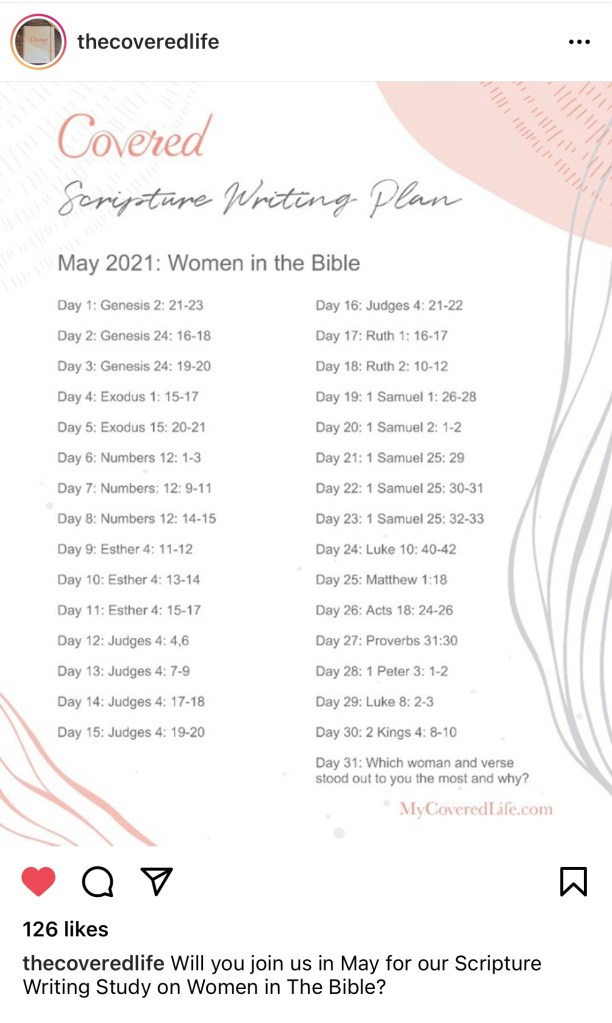 thecoveredlife

Covered
Scripture Writing Plan

May 2021: Women in the Bible

Day 1: Genesis 2: 21-23
Day 2: Genesis 24: 16-18
Day 3: Genesis 24: 19-20
Day 4: Exodus 1: 15-17
Day 5: Exodus 15: 20-21
Day 6: Numbers 12: 1-3
Day 7: Numbers: 12: 9-11
Day 8: Numbers 12: 14-15
Day 9: Esther 4: 11-12
Day 10: Esther 4: 13-14
Day 11: Esther 4: 15-17
Day 12: Judges 4: 4,6
Day 13: Judges 4: 7-9
Day 14: Judges 4: 17-18
Day 15: Judges 4: 19-20

Day 16: Judges 4: 21-22
Day 17: Ruth 1: 16-17
Day 18: Ruth 2: 10-12
Day 19: 1 Samuel 1: 26-28
Day 20: 1 Samuel 2: 1-2
Day 21: 1 Samuel 25: 29
Day 22: 1 Samuel 25: 30-31
Day 23: 1 Samuel 25: 32-33
Day 24: Luke 10: 40-42
Day 25: Matthew 1:18
Day 26: Acts 18: 24-26
Day 27: Proverbs 31:30
Day 28: 1 Peter 3: 1-2
Day 29: Luke 8: 2-3
Day 30: 2 Kings 4: 8-10
Day 31: Which woman and verse stood out to you the most and why?

MyCoveredLife.com

126 likes

thecoveredlife Will you join us in May for our Scripture Writing Study on Women in The Bible?